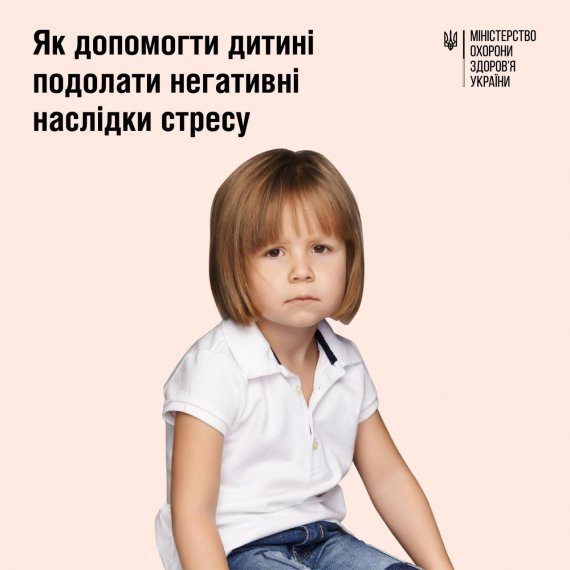 Як допомогти дитині подолати негативні наслідки стресу

МІНІСТЕРСТВО
ОХОРОНИ
ЗДОРОВ'Я
УКРАЇНИ